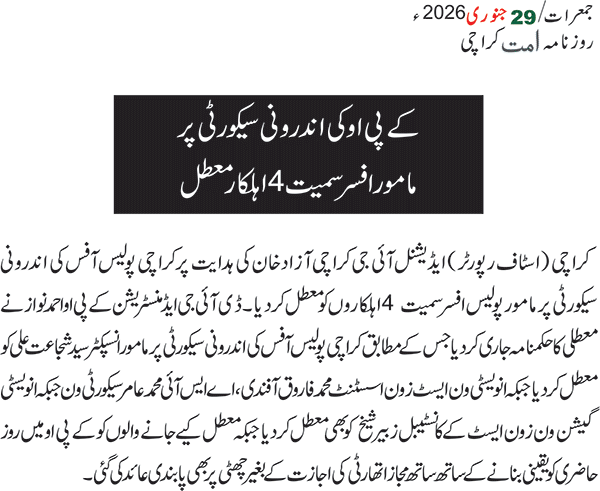 جمعرات/ 29 جنوری 2026ء
روزنامہ امت کراچی

کے پی او کی اندرونی سیکورٹی پر
مامور افسر سمیت 4 اہلکار معطل

کراچی (اسٹاف رپورٹر) ایڈیشنل آئی جی کراچی آزاد خان کی ہدایت پر کراچی پولیس آفس کی اندرونی سیکورٹی پر مامور پولیس افسر سمیت 4 اہلکاروں کو معطل کر دیا۔ ڈی آئی جی ایڈمنسٹریشن کے پی او احمد نواز نے معطلی کا حکمنامہ جاری کر دیا جس کے مطابق کراچی پولیس آفس کی اندرونی سیکورٹی پر مامور انسپکٹر سید شجاعت علی کو معطل کر دیا جبکہ انویسٹی ون ایسٹ زون اسسٹنٹ محمد فاروق آفندی، اے ایس آئی محمد عامر سیکورٹی ون جبکہ انویسٹی گیشن ون زون ایسٹ کے کانسٹیبل زبیر شیخ کو بھی معطل کر دیا جبکہ معطل کیے جانے والوں کو کے پی او میں روز حاضری کو یقینی بنانے کے ساتھ ساتھ مجاز اتھارٹی کی اجازت کے بغیر چھٹی پر بھی پابندی عائد کی گئی۔